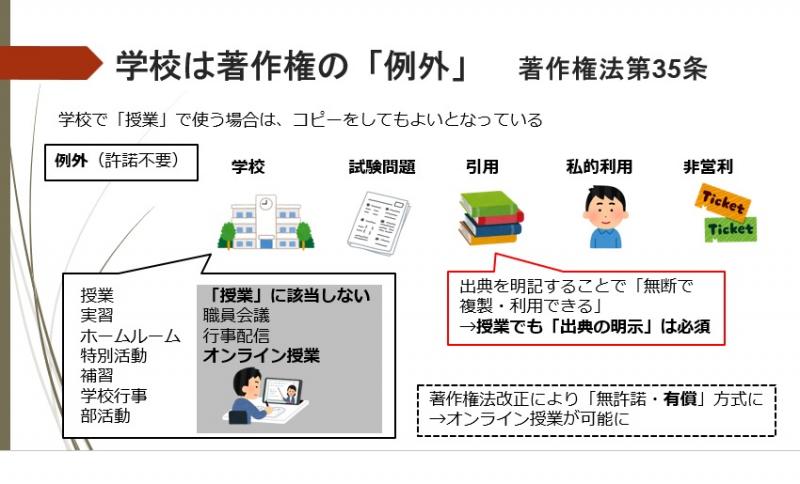 学校は著作権の「例外」 著作権法第35条

学校で「授業」で使う場合は、コピーをしてもよいとなっている

例外（許諾不要）

学校

試験問題

引用

私的利用

非営利

Ticket
Ticket

授業
実習
ホームルーム
特別活動
補習
学校行事
部活動

「授業」に該当しない
職員会議
行事配信
オンライン授業

出典を明記することで「無断で複製・利用できる」
→授業でも「出典の明示」は必須

著作権法改正により「無許諾・有償」方式に
→オンライン授業が可能に